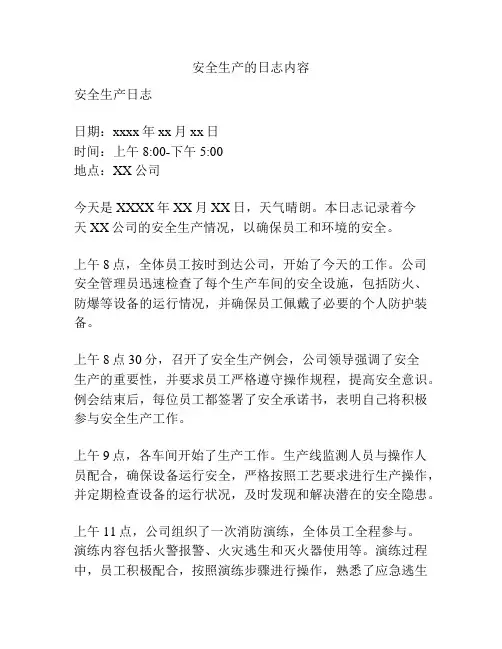 安全生产的日志内容

安全生产日志

日期：xxxx 年 xx 月 xx 日
时间：上午 8:00-下午 5:00
地点：XX 公司

今天是 XXXX 年 XX 月 XX 日，天气晴朗。本日志记录着今天 XX 公司的安全生产情况，以确保员工和环境的安全。

上午 8 点，全体员工按时到达公司，开始了今天的工作。公司安全管理员迅速检查了每个生产车间的安全设施，包括防火、防爆等设备的运行情况，并确保员工佩戴了必要的个人防护装备。

上午 8 点 30 分，召开了安全生产例会，公司领导强调了安全生产的重要性，并要求员工严格遵守操作规程，提高安全意识。例会结束后，每位员工都签署了安全承诺书，表明自己将积极参与安全生产工作。

上午 9 点，各车间开始了生产工作。生产线监测人员与操作人员配合，确保设备运行安全，严格按照工艺要求进行生产操作，并定期检查设备的运行状况，及时发现和解决潜在的安全隐患。

上午 11 点，公司组织了一次消防演练，全体员工全程参与。演练内容包括火警报警、火灾逃生和灭火器使用等。演练过程中，员工积极配合，按照演练步骤进行操作，熟悉了应急逃生